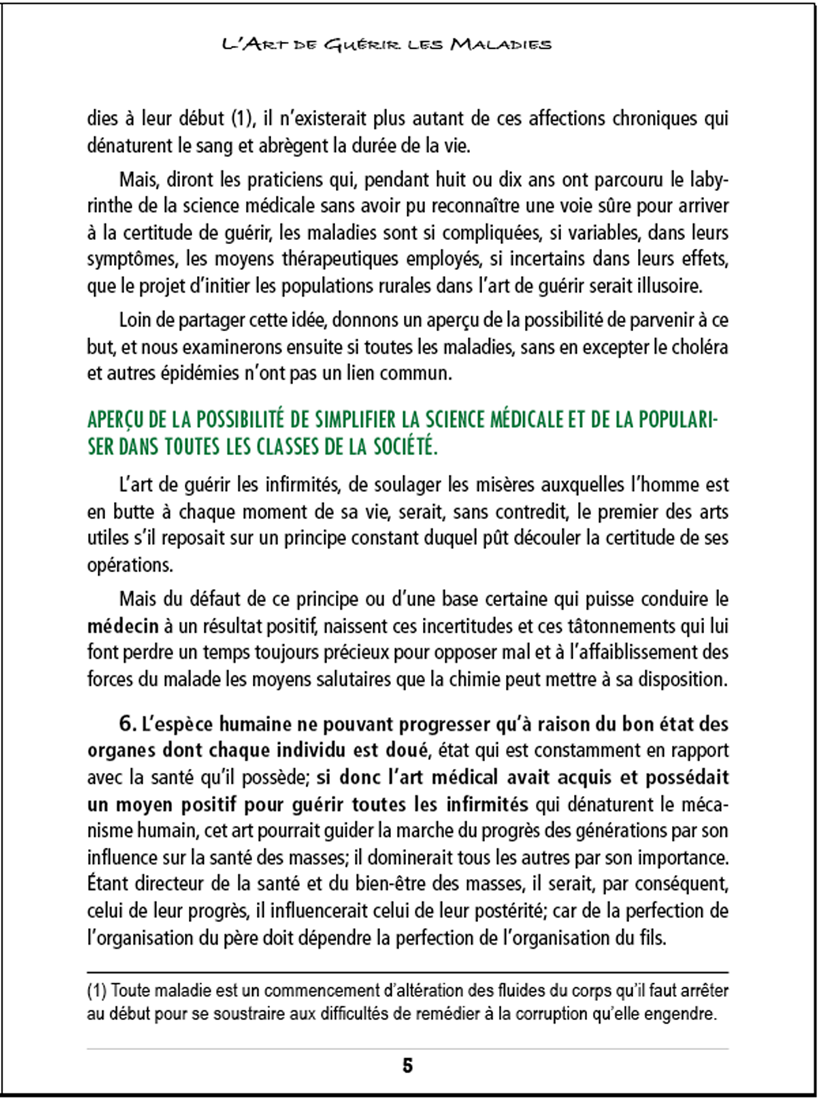 L'Art de Guérir les Maladies

dies à leur début (1), il n'existerait plus autant de ces affections chroniques qui dénaturent le sang et abrègent la durée de la vie.

Mais, diront les praticiens qui, pendant huit ou dix ans ont parcouru le labyrinthe de la science médicale sans avoir pu reconnaître une voie sûre pour arriver à la certitude de guérir, les maladies sont si compliquées, si variables, dans leurs symptômes, les moyens thérapeutiques employés, si incertains dans leurs effets, que le projet d'initier les populations rurales dans l'art de guérir serait illusoire.

Loin de partager cette idée, donnons un aperçu de la possibilité de parvenir à ce but, et nous examinerons ensuite si toutes les maladies, sans en excepter le choléra et autres épidémies n'ont pas un lien commun.

APERÇU DE LA POSSIBILITÉ DE SIMPLIFIER LA SCIENCE MÉDICALE ET DE LA POPULARISER DANS TOUTES LES CLASSES DE LA SOCIÉTÉ.

L'art de guérir les infirmités, de soulager les misères auxquelles l'homme est en butte à chaque moment de sa vie, serait, sans contredit, le premier des arts utiles s'il reposait sur un principe constant duquel pût découler la certitude de ses opérations.

Mais du défaut de ce principe ou d'une base certaine qui puisse conduire le médecin à un résultat positif, naissent ces incertitudes et ces tâtonnements qui lui font perdre un temps toujours précieux pour opposer mal et à l'affaiblissement des forces du malade les moyens salutaires que la chimie peut mettre à sa disposition.

6. L'espèce humaine ne pouvant progresser qu'à raison du bon état des organes dont chaque individu est doué, état qui est constamment en rapport avec la santé qu'il possède; si donc l'art médical avait acquis et possédait un moyen positif pour guérir toutes les infirmités qui dénaturent le mécanisme humain, cet art pourrait guider la marche du progrès des générations par son influence sur la santé des masses; il dominerait tous les autres par son importance. Étant directeur de la santé et du bien-être des masses, il serait, par conséquent, celui de leur progrès, il influencerait celui de leur postérité; car de la perfection de l'organisation du père doit dépendre la perfection de l'organisation du fils.

(1) Toute maladie est un commencement d'altération des fluides du corps qu'il faut arrêter au début pour se soustraire aux difficultés de remédier à la corruption qu'elle engendre.

5